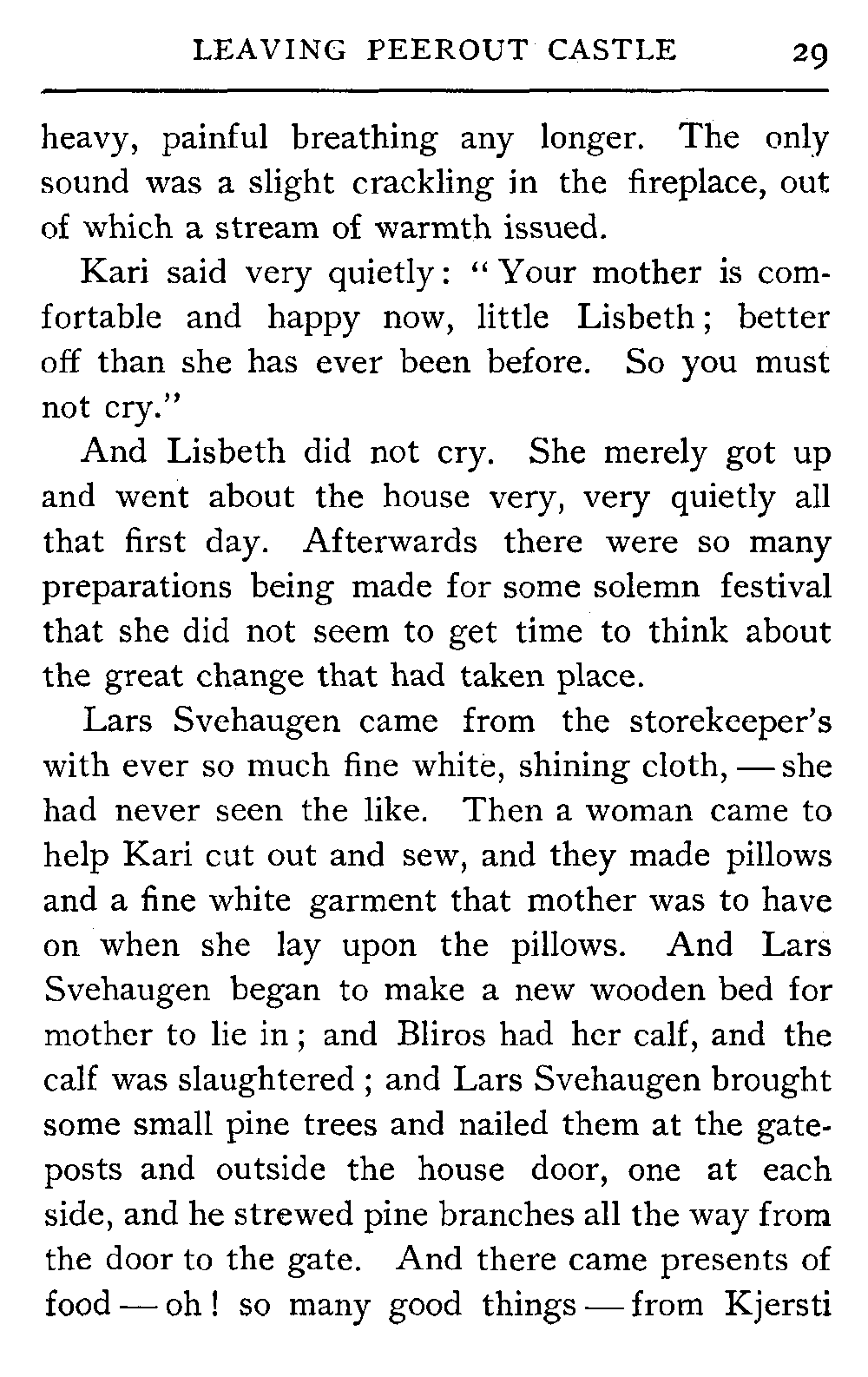 LEAVING PEEROUT CASTLE 29

heavy, painful breathing any longer. The only sound was a slight crackling in the fireplace, out of which a stream of warmth issued.

Kari said very quietly: "Your mother is comfortable and happy now, little Lisbeth; better off than she has ever been before. So you must not cry."

And Lisbeth did not cry. She merely got up and went about the house very, very quietly all that first day. Afterwards there were so many preparations being made for some solemn festival that she did not seem to get time to think about the great change that had taken place.

Lars Svehaugen came from the storekeeper's with ever so much fine white, shining cloth, — she had never seen the like. Then a woman came to help Kari cut out and sew, and they made pillows and a fine white garment that mother was to have on when she lay upon the pillows. And Lars Svehaugen began to make a new wooden bed for mother to lie in; and Bliros had her calf, and the calf was slaughtered; and Lars Svehaugen brought some small pine trees and nailed them at the gateposts and outside the house door, one at each side, and he strewed pine branches all the way from the door to the gate. And there came presents of food — oh! so many good things — from Kjersti